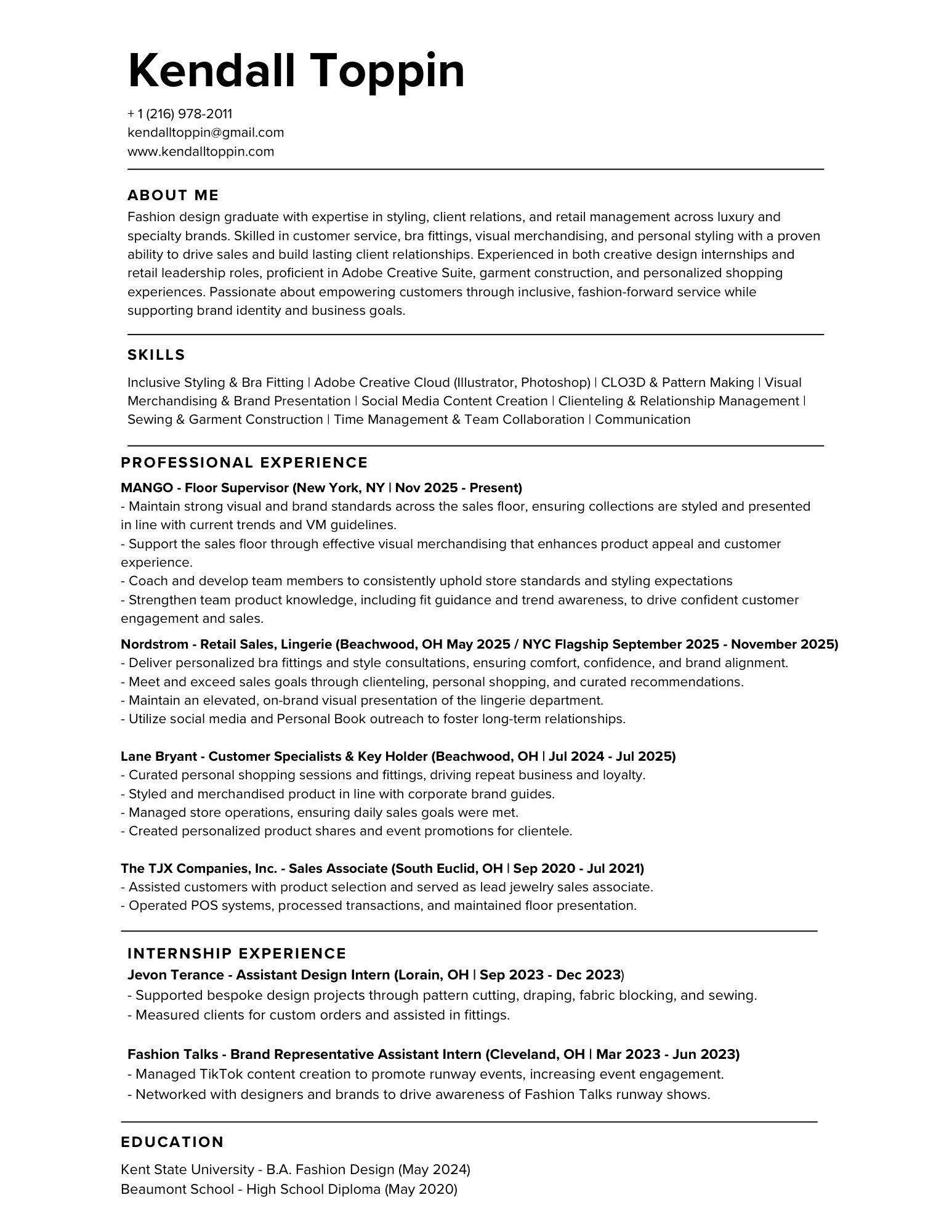 Kendall Toppin

+ 1 (216) 978-2011
kendalltoppin@gmail.com
www.kendalltoppin.com

ABOUT ME

Fashion design graduate with expertise in styling, client relations, and retail management across luxury and specialty brands. Skilled in customer service, bra fittings, visual merchandising, and personal styling with a proven ability to drive sales and build lasting client relationships. Experienced in both creative design internships and retail leadership roles, proficient in Adobe Creative Suite, garment construction, and personalized shopping experiences. Passionate about empowering customers through inclusive, fashion-forward service while supporting brand identity and business goals.

SKILLS

Inclusive Styling & Bra Fitting | Adobe Creative Cloud (Illustrator, Photoshop) | CLO3D & Pattern Making | Visual Merchandising & Brand Presentation | Social Media Content Creation | Clienteling & Relationship Management | Sewing & Garment Construction | Time Management & Team Collaboration | Communication

PROFESSIONAL EXPERIENCE

MANGO - Floor Supervisor (New York, NY | Nov 2025 - Present)
- Maintain strong visual and brand standards across the sales floor, ensuring collections are styled and presented in line with current trends and VM guidelines.
- Support the sales floor through effective visual merchandising that enhances product appeal and customer experience.
- Coach and develop team members to consistently uphold store standards and styling expectations
- Strengthen team product knowledge, including fit guidance and trend awareness, to drive confident customer engagement and sales.

Nordstrom - Retail Sales, Lingerie (Beachwood, OH May 2025 / NYC Flagship September 2025 - November 2025)
- Deliver personalized bra fittings and style consultations, ensuring comfort, confidence, and brand alignment.
- Meet and exceed sales goals through clienteling, personal shopping, and curated recommendations.
- Maintain an elevated, on-brand visual presentation of the lingerie department.
- Utilize social media and Personal Book outreach to foster long-term relationships.

Lane Bryant - Customer Specialists & Key Holder (Beachwood, OH | Jul 2024 - Jul 2025)
- Curated personal shopping sessions and fittings, driving repeat business and loyalty.
- Styled and merchandised product in line with corporate brand guides.
- Managed store operations, ensuring daily sales goals were met.
- Created personalized product shares and event promotions for clientele.

The TJX Companies, Inc. - Sales Associate (South Euclid, OH | Sep 2020 - Jul 2021)
- Assisted customers with product selection and served as lead jewelry sales associate.
- Operated POS systems, processed transactions, and maintained floor presentation.

INTERNSHIP EXPERIENCE

Jevon Terance - Assistant Design Intern (Lorain, OH | Sep 2023 - Dec 2023)
- Supported bespoke design projects through pattern cutting, draping, fabric blocking, and sewing.
- Measured clients for custom orders and assisted in fittings.

Fashion Talks - Brand Representative Assistant Intern (Cleveland, OH | Mar 2023 - Jun 2023)
- Managed TikTok content creation to promote runway events, increasing event engagement.
- Networked with designers and brands to drive awareness of Fashion Talks runway shows.

EDUCATION

Kent State University - B.A. Fashion Design (May 2024)
Beaumont School - High School Diploma (May 2020)